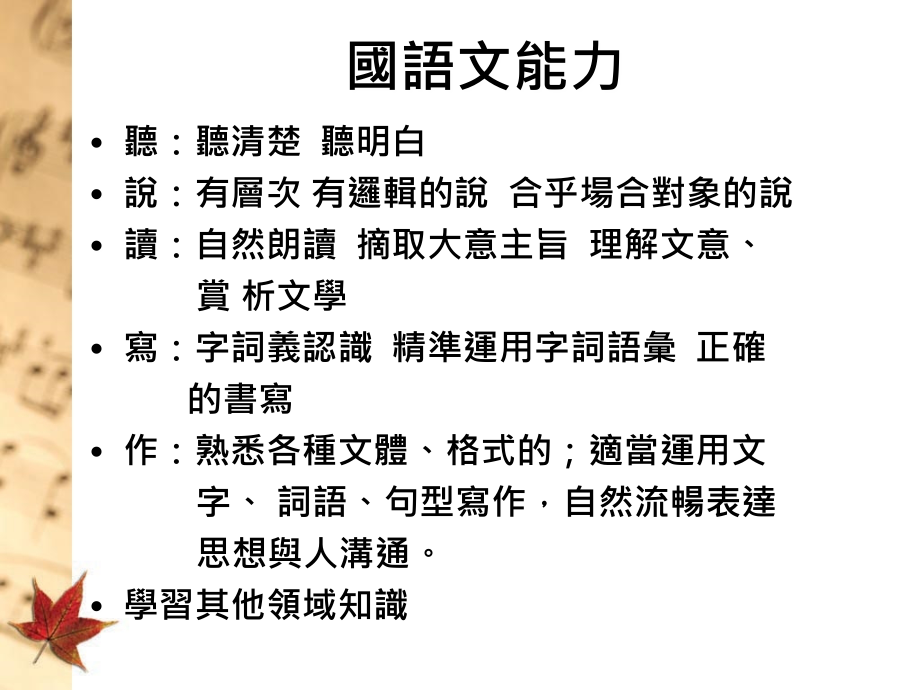 國語文能力

• 聽：聽清楚 聽明白
• 說：有層次 有邏輯的說 合乎場合對象的說
• 讀：自然朗讀 摘取大意主旨 理解文意、賞 析文學
• 寫：字詞義認識 精準運用字詞語彙 正確的書寫
• 作：熟悉各種文體、格式的；適當運用文字、 詞語、句型寫作，自然流暢表達思想與人溝通。
• 學習其他領域知識